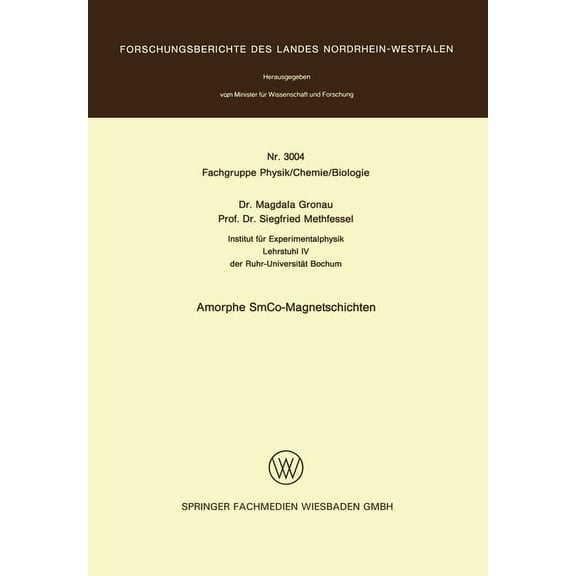 FORSCHUNGSBERICHTE DES LANDES NORDRHEIN-WESTFALEN

Herausgegeben

vom Minister für Wissenschaft und Forschung

Nr. 3004
Fachgruppe Physik/Chemie/Biologie

Dr. Magdala Gronau
Prof. Dr. Siegfried Methfessel

Institut für Experimentalphysik
Lehrstuhl IV
der Ruhr-Universität Bochum

Amorphe SmCo-Magnetschichten

SPRINGER FACHMEDIEN WIESBADEN GMBH